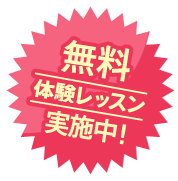 無料
体験レッスン
実施中！